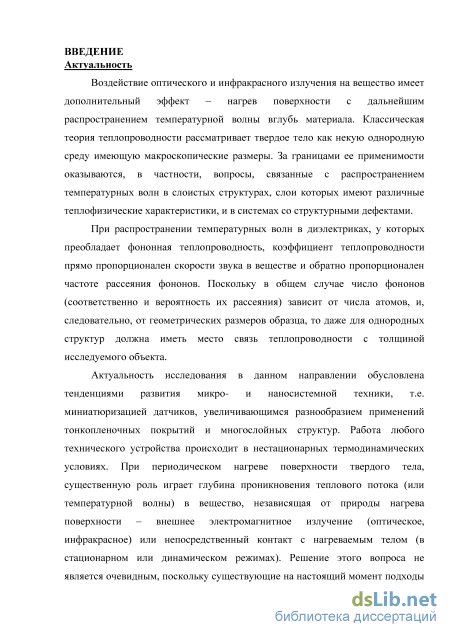 ВВЕДЕНИЕ
Актуальность

Воздействие оптического и инфракрасного излучения на вещество имеет дополнительный эффект – нагрев поверхности с дальнейшим распространением температурной волны вглубь материала. Классическая теория теплопроводности рассматривает твердое тело как некую однородную среду имеющую макроскопические размеры. За границами ее применимости оказываются, в частности, вопросы, связанные с распространением температурных волн в слоистых структурах, слои которых имеют различные теплофизические характеристики, и в системах со структурными дефектами.

При распространении температурных волн в диэлектриках, у которых преобладает фононная теплопроводность, коэффициент теплопроводности прямо пропорционален скорости звука в веществе и обратно пропорционален частоте рассеяния фононов. Поскольку в общем случае число фононов (соответственно и вероятность их рассеяния) зависит от числа атомов, и, следовательно, от геометрических размеров образца, то даже для однородных структур должна иметь место связь теплопроводности с толщиной исследуемого объекта.

Актуальность исследования в данном направлении обусловлена тенденциями развития микро- и наносистемной техники, т.е. миниатюризацией датчиков, увеличивающимся разнообразием применений тонкопленочных покрытий и многослойных структур. Работа любого технического устройства происходит в нестационарных термодинамических условиях. При периодическом нагреве поверхности твердого тела, существенную роль играет глубина проникновения теплового потока (или температурной волны) в вещество, независящая от природы нагрева поверхности – внешнее электромагнитное излучение (оптическое, инфракрасное) или непосредственный контакт с нагреваемым телом (в стационарном или динамическом режимах). Решение этого вопроса не является очевидным, поскольку существующие на настоящий момент подходы

dsLib.net
библиотека диссертаций